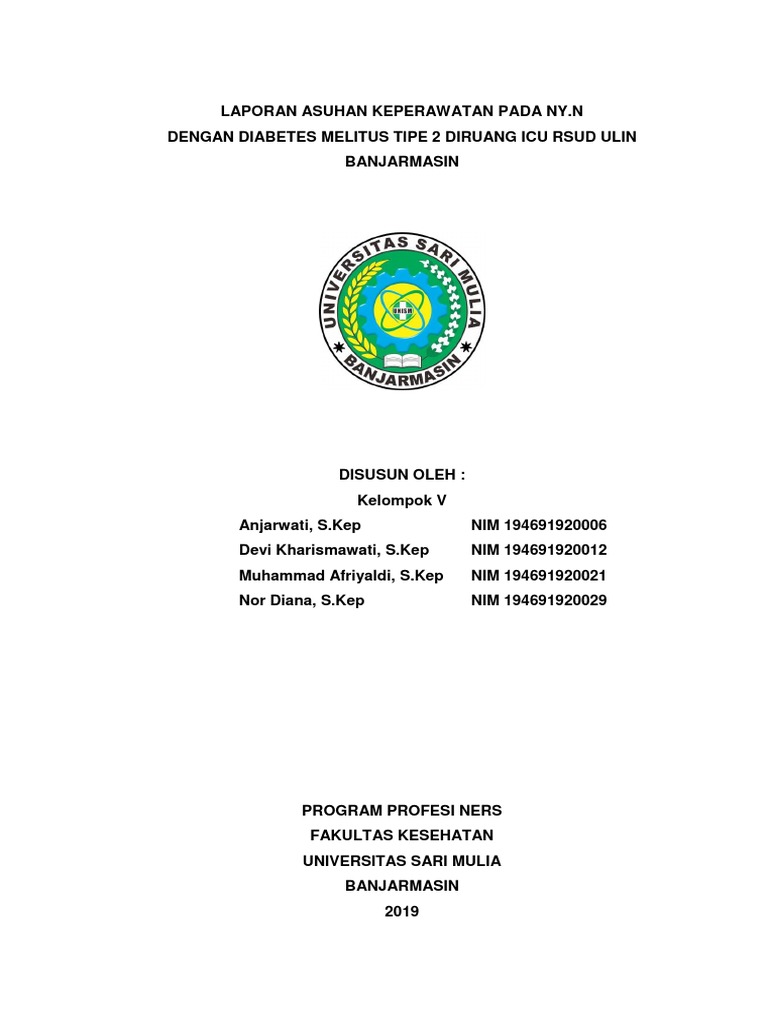 LAPORAN ASUHAN KEPERAWATAN PADA NY.N
DENGAN DIABETES MELITUS TIPE 2 DIRUANG ICU RSUD ULIN
BANJARMASIN

UNIVERSITAS SARI MULIA
UNISM
BANJARMASIN

DISUSUN OLEH :
Kelompok V

| | |
|---|---|
| Anjarwati, S.Kep | NIM 194691920006 |
| Devi Kharismawati, S.Kep | NIM 194691920012 |
| Muhammad Afriyaldi, S.Kep | NIM 194691920021 |
| Nor Diana, S.Kep | NIM 194691920029 |

PROGRAM PROFESI NERS
FAKULTAS KESEHATAN
UNIVERSITAS SARI MULIA
BANJARMASIN
2019